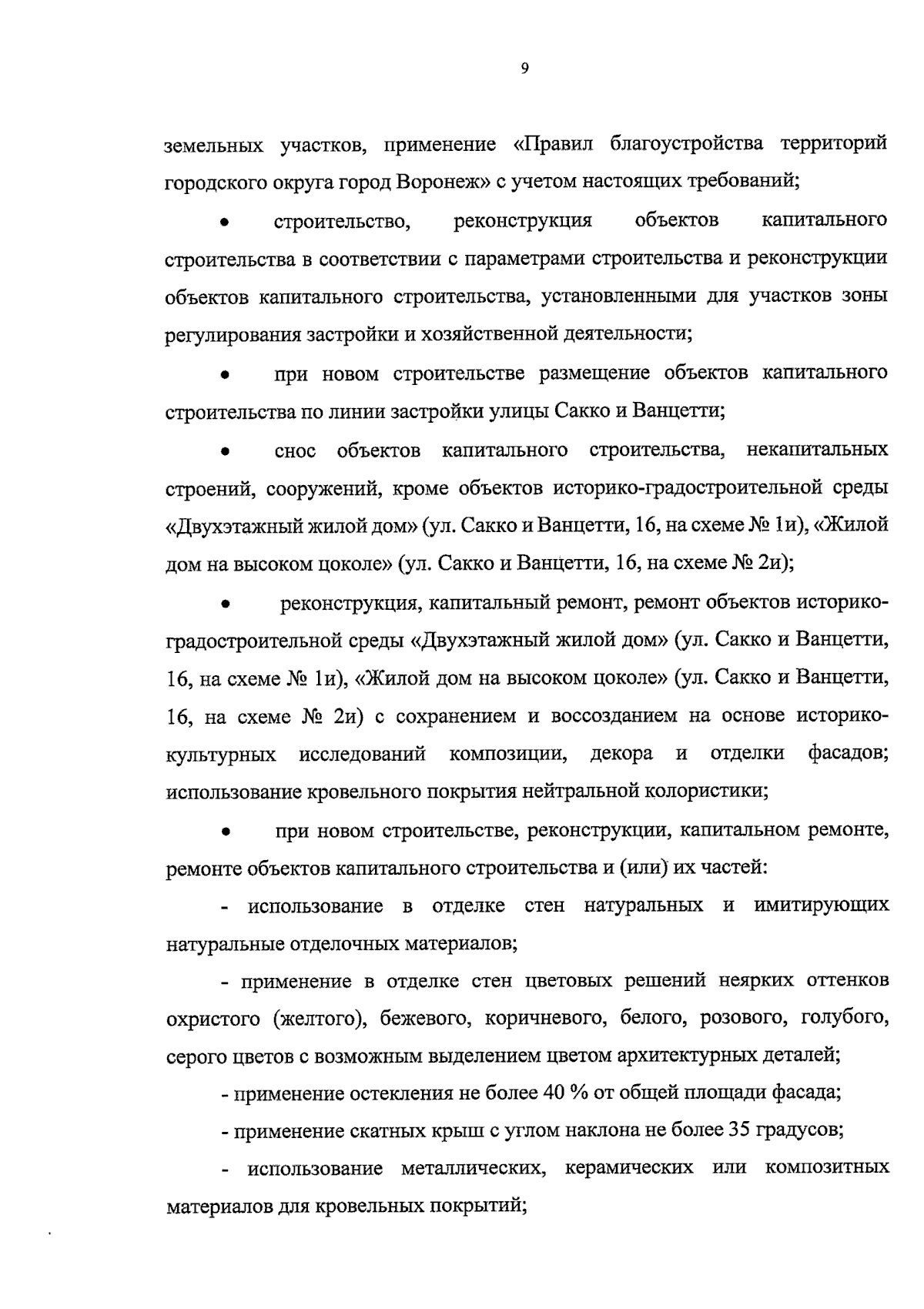 9

земельных участков, применение «Правил благоустройства территорий городского округа город Воронеж» с учетом настоящих требований;

• строительство, реконструкция объектов капитального строительства в соответствии с параметрами строительства и реконструкции объектов капитального строительства, установленными для участков зоны регулирования застройки и хозяйственной деятельности;

• при новом строительстве размещение объектов капитального строительства по линии застройки улицы Сакко и Ванцетти;

• снос объектов капитального строительства, некапитальных строений, сооружений, кроме объектов историко-градостроительной среды «Двухэтажный жилой дом» (ул. Сакко и Ванцетти, 16, на схеме № 1и), «Жилой дом на высоком цоколе» (ул. Сакко и Ванцетти, 16, на схеме № 2и);

• реконструкция, капитальный ремонт, ремонт объектов историко-градостроительной среды «Двухэтажный жилой дом» (ул. Сакко и Ванцетти, 16, на схеме № 1и), «Жилой дом на высоком цоколе» (ул. Сакко и Ванцетти, 16, на схеме № 2и) с сохранением и воссозданием на основе историко-культурных исследований композиции, декора и отделки фасадов; использование кровельного покрытия нейтральной колористики;

• при новом строительстве, реконструкции, капитальном ремонте, ремонте объектов капитального строительства и (или) их частей:

- использование в отделке стен натуральных и имитирующих натуральные отделочных материалов;

- применение в отделке стен цветовых решений неярких оттенков охристого (желтого), бежевого, коричневого, белого, розового, голубого, серого цветов с возможным выделением цветом архитектурных деталей;

- применение остекления не более 40 % от общей площади фасада;

- применение скатных крыш с углом наклона не более 35 градусов;

- использование металлических, керамических или композитных материалов для кровельных покрытий;